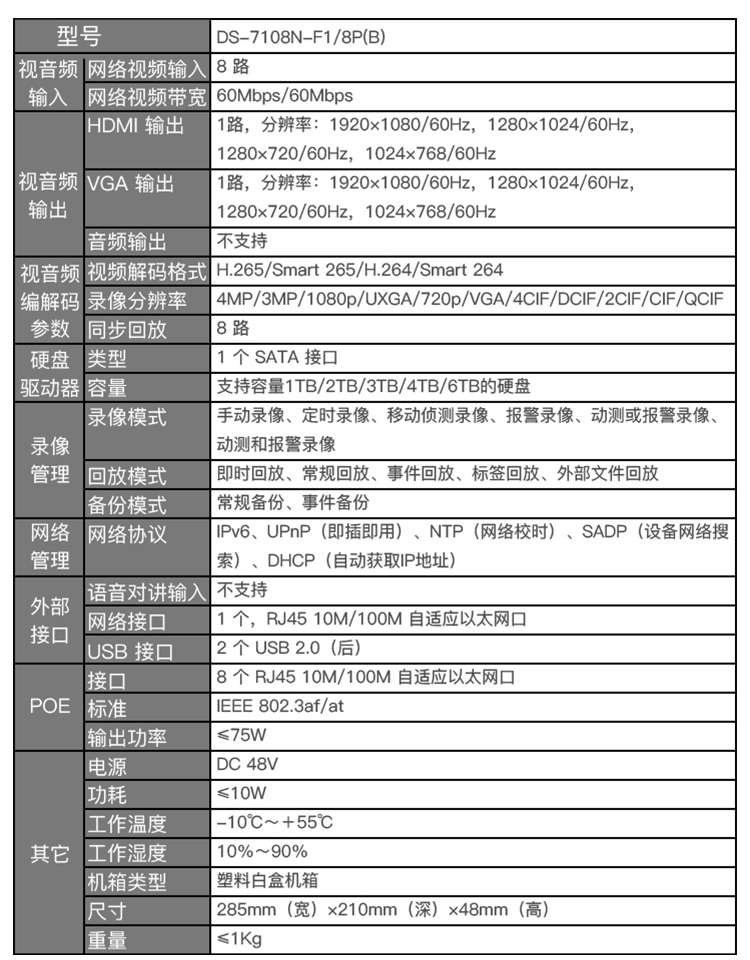 | 型号 | | DS-7108N-F1/8P(B) |
|---|---|---|
| 视音频输入 | 网络视频输入 | 8 路 |
| | 网络视频带宽 | 60Mbps/60Mbps |
| 视音频输出 | HDMI 输出 | 1路，分辨率：1920×1080/60Hz，1280×1024/60Hz，1280×720/60Hz，1024×768/60Hz |
| | VGA 输出 | 1路，分辨率：1920×1080/60Hz，1280×1024/60Hz，1280×720/60Hz，1024×768/60Hz |
| | 音频输出 | 不支持 |
| 视音频编解码参数 | 视频解码格式 | H.265/Smart 265/H.264/Smart 264 |
| | 录像分辨率 | 4MP/3MP/1080p/UXGA/720p/VGA/4CIF/DCIF/2CIF/CIF/QCIF |
| | 同步回放 | 8 路 |
| 硬盘驱动器 | 类型 | 1 个 SATA 接口 |
| | 容量 | 支持容量1TB/2TB/3TB/4TB/6TB的硬盘 |
| 录像管理 | 录像模式 | 手动录像、定时录像、移动侦测录像、报警录像、动测或报警录像、动测和报警录像 |
| | 回放模式 | 即时回放、常规回放、事件回放、标签回放、外部文件回放 |
| | 备份模式 | 常规备份、事件备份 |
| 网络管理 | 网络协议 | IPv6、UPnP（即插即用）、NTP（网络校时）、SADP（设备网络搜索）、DHCP（自动获取IP地址） |
| 外部接口 | 语音对讲输入 | 不支持 |
| | 网络接口 | 1 个，RJ45 10M/100M 自适应以太网口 |
| | USB 接口 | 2 个 USB 2.0（后） |
| POE | 接口 | 8 个 RJ45 10M/100M 自适应以太网口 |
| | 标准 | IEEE 802.3af/at |
| | 输出功率 | ≤75W |
| 其它 | 电源 | DC 48V |
| | 功耗 | ≤10W |
| | 工作温度 | -10℃～+55℃ |
| | 工作湿度 | 10%～90% |
| | 机箱类型 | 塑料白盒机箱 |
| | 尺寸 | 285mm（宽）×210mm（深）×48mm（高） |
| | 重量 | ≤1Kg |